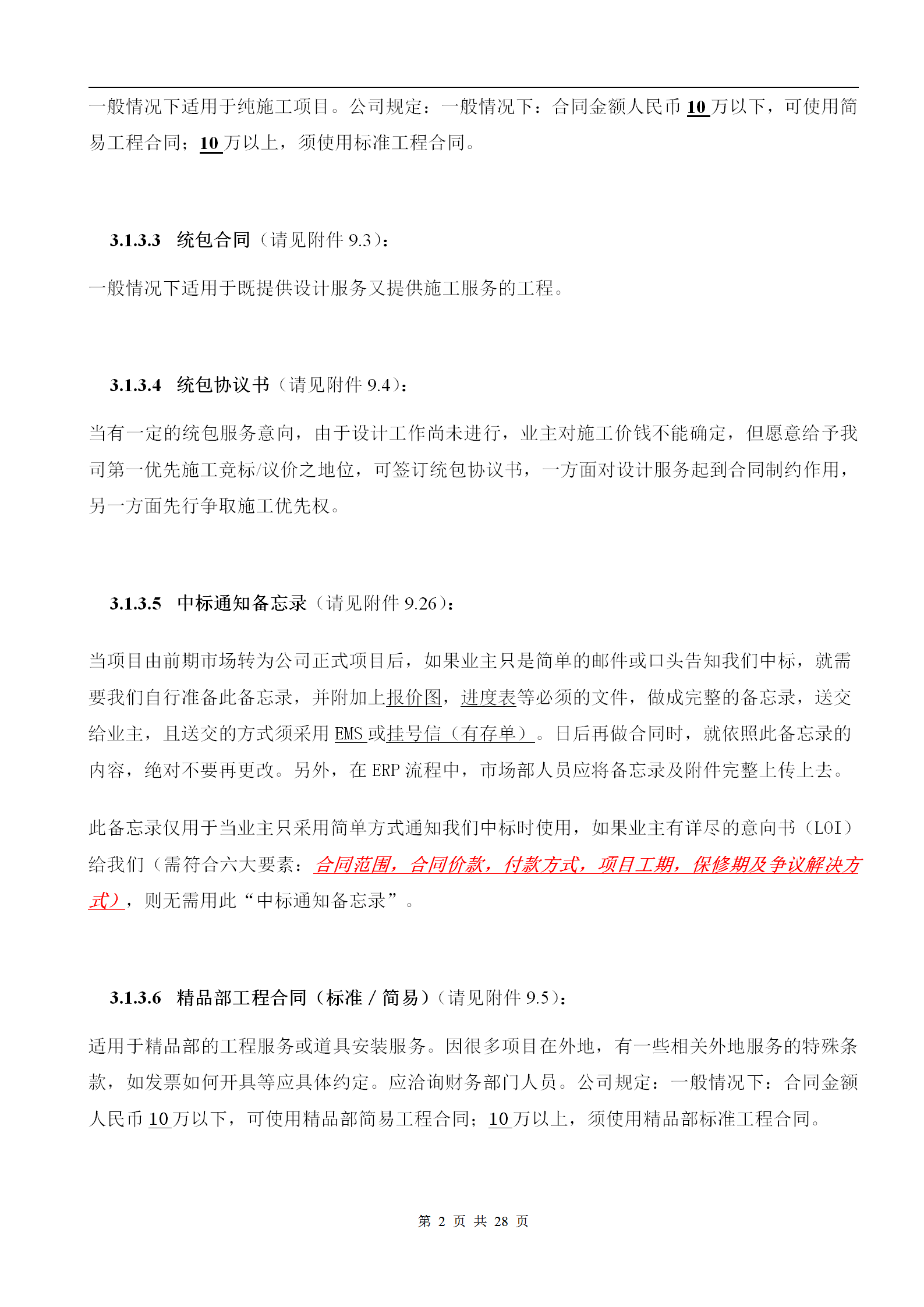 一般情况下适用于纯施工项目。公司规定：一般情况下：合同金额人民币 10 万以下，可使用简易工程合同；10 万以上，须使用标准工程合同。

3.1.3.3 统包合同（请见附件 9.3）：

一般情况下适用于既提供设计服务又提供施工服务的工程。

3.1.3.4 统包协议书（请见附件 9.4）：

当有一定的统包服务意向，由于设计工作尚未进行，业主对施工价钱不能确定，但愿意给予我司第一优先施工竞标/议价之地位，可签订统包协议书，一方面对设计服务起到合同制约作用，另一方面先行争取施工优先权。

3.1.3.5 中标通知备忘录（请见附件 9.26）：

当项目由前期市场转为公司正式项目后，如果业主只是简单的邮件或口头告知我们中标，就需要我们自行准备此备忘录，并附加上报价图，进度表等必须的文件，做成完整的备忘录，送交给业主，且送交的方式须采用 EMS 或挂号信（有存单）。日后再做合同时，就依照此备忘录的内容，绝对不要再更改。另外，在 ERP 流程中，市场部人员应将备忘录及附件完整上传上去。

此备忘录仅用于当业主只采用简单方式通知我们中标时使用，如果业主有详尽的意向书（LOI）给我们（需符合六大要素：合同范围，合同价款，付款方式，项目工期，保修期及争议解决方式），则无需用此“中标通知备忘录”。

3.1.3.6 精品部工程合同（标准 / 简易）（请见附件 9.5）：

适用于精品部的工程服务或道具安装服务。因很多项目在外地，有一些相关外地服务的特殊条款，如发票如何开具等应具体约定。应洽询财务部门人员。公司规定：一般情况下：合同金额人民币 10 万以下，可使用精品部简易工程合同；10 万以上，须使用精品部标准工程合同。

第 2 页 共 28 页